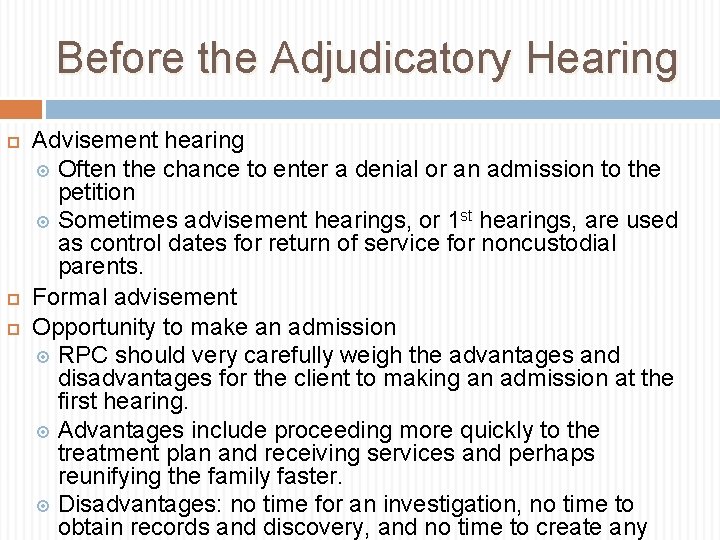 Before the Adjudicatory Hearing

Advisement hearing

Often the chance to enter a denial or an admission to the petition

Sometimes advisement hearings, or 1$^{st}$ hearings, are used as control dates for return of service for noncustodial parents.

Formal advisement

Opportunity to make an admission

RPC should very carefully weigh the advantages and disadvantages for the client to making an admission at the first hearing.

Advantages include proceeding more quickly to the treatment plan and receiving services and perhaps reunifying the family faster.

Disadvantages: no time for an investigation, no time to obtain records and discovery, and no time to create any